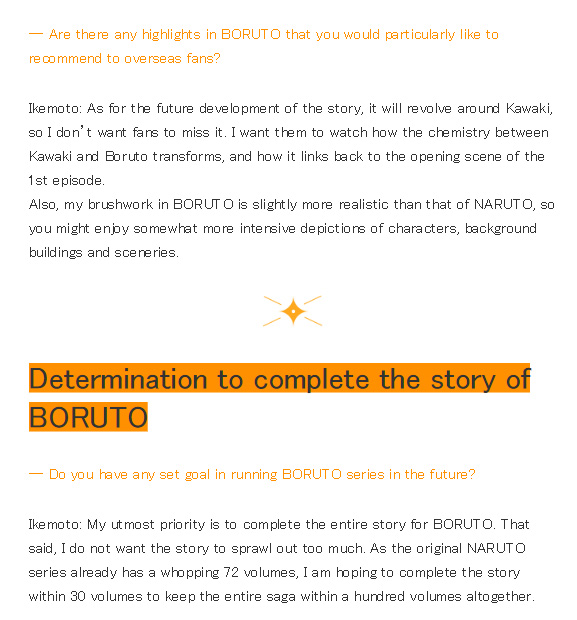 — Are there any highlights in BORUTO that you would particularly like to recommend to overseas fans?

Ikemoto: As for the future development of the story, it will revolve around Kawaki, so I don't want fans to miss it. I want them to watch how the chemistry between Kawaki and Boruto transforms, and how it links back to the opening scene of the 1st episode.
Also, my brushwork in BORUTO is slightly more realistic than that of NARUTO, so you might enjoy somewhat more intensive depictions of characters, background buildings and sceneries.

Determination to complete the story of BORUTO

— Do you have any set goal in running BORUTO series in the future?

Ikemoto: My utmost priority is to complete the entire story for BORUTO. That said, I do not want the story to sprawl out too much. As the original NARUTO series already has a whopping 72 volumes, I am hoping to complete the story within 30 volumes to keep the entire saga within a hundred volumes altogether.